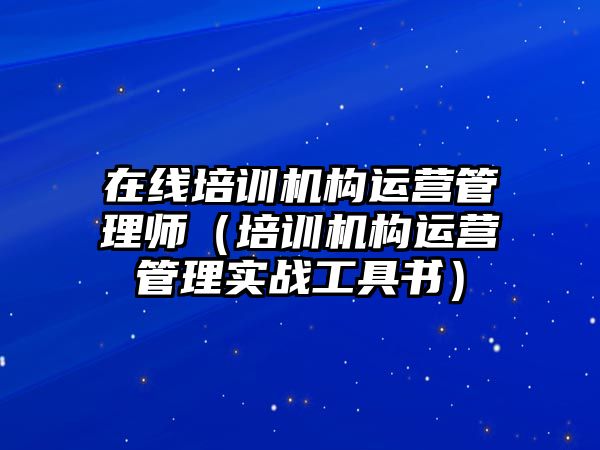 在线培训机构运营管理师（培训机构运营管理实战工具书）